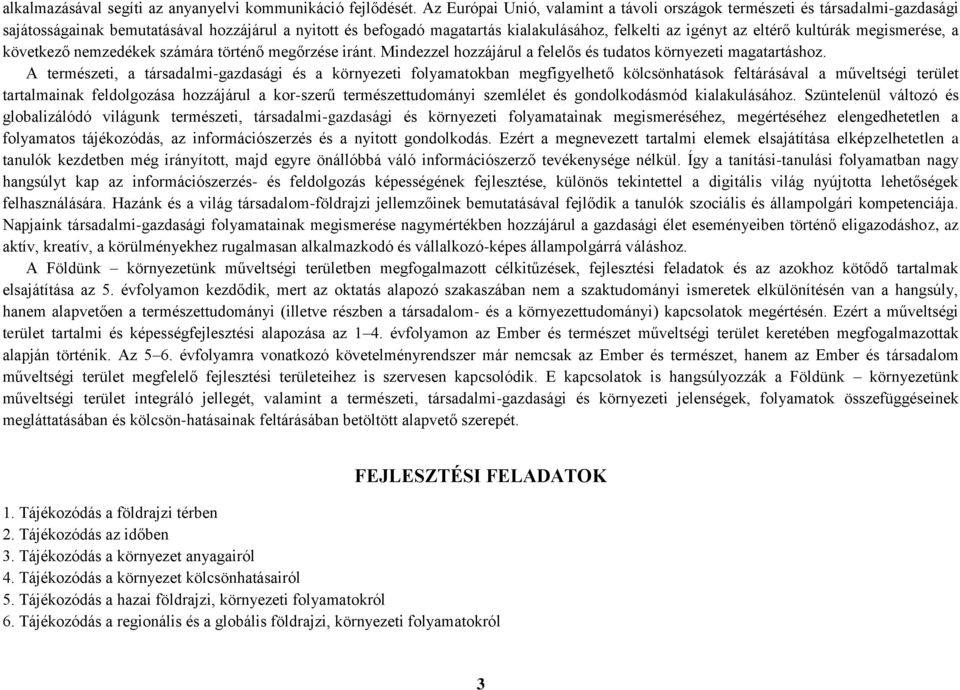 alkalmazásával segíti az anyanyelvi kommunikáció fejlődését. Az Európai Unió, valamint a távoli országok természeti és társadalmi-gazdasági sajátosságainak bemutatásával hozzájárul a nyitott és befogadó magatartás kialakulásához, felkelti az igényt az eltérő kultúrák megismerése, a következő nemzedékek számára történő megőrzése iránt. Mindezzel hozzájárul a felelős és tudatos környezeti magatartáshoz.

A természeti, a társadalmi-gazdasági és a környezeti folyamatokban megfigyelhető kölcsönhatások feltárásával a műveltségi terület tartalmainak feldolgozása hozzájárul a kor-szerű természettudományi szemlélet és gondolkodásmód kialakulásához. Szüntelenül változó és globalizálódó világunk természeti, társadalmi-gazdasági és környezeti folyamatainak megismeréséhez, megértéséhez elengedhetetlen a folyamatos tájékozódás, az információszerzés és a nyitott gondolkodás. Ezért a megnevezett tartalmi elemek elsajátítása elképzelhetetlen a tanulók kezdetben még irányított, majd egyre önállóbbá váló információszerző tevékenysége nélkül. Így a tanítási-tanulási folyamatban nagy hangsúlyt kap az információszerzés- és feldolgozás képességének fejlesztése, különös tekintettel a digitális világ nyújtotta lehetőségek felhasználására. Hazánk és a világ társadalom-földrajzi jellemzőinek bemutatásával fejlődik a tanulók szociális és állampolgári kompetenciája. Napjaink társadalmi-gazdasági folyamatainak megismerése nagymértékben hozzájárul a gazdasági élet eseményeiben történő eligazodáshoz, az aktív, kreatív, a körülményekhez rugalmasan alkalmazkodó és vállalkozó-képes állampolgárrá váláshoz.

A Földünk – környezetünk műveltségi területben megfogalmazott célkitűzések, fejlesztési feladatok és az azokhoz kötődő tartalmak elsajátítása az 5. évfolyamon kezdődik, mert az oktatás alapozó szakaszában nem a szaktudományi ismeretek elkülönítésén van a hangsúly, hanem alapvetően a természettudományi (illetve részben a társadalom- és a környezettudományi) kapcsolatok megértésén. Ezért a műveltségi terület tartalmi és képességfejlesztési alapozása az 1–4. évfolyamon az Ember és természet műveltségi terület keretében megfogalmazottak alapján történik. Az 5–6. évfolyamra vonatkozó követelményrendszer már nemcsak az Ember és természet, hanem az Ember és társadalom műveltségi terület megfelelő fejlesztési területeihez is szervesen kapcsolódik. E kapcsolatok is hangsúlyozzák a Földünk – környezetünk műveltségi terület integráló jellegét, valamint a természeti, társadalmi-gazdasági és környezeti jelenségek, folyamatok összefüggéseinek megláttatásában és kölcsön-hatásainak feltárásában betöltött alapvető szerepét.

FEJLESZTÉSI FELADATOK

1. Tájékozódás a földrajzi térben
2. Tájékozódás az időben
3. Tájékozódás a környezet anyagairól
4. Tájékozódás a környezet kölcsönhatásairól
5. Tájékozódás a hazai földrajzi, környezeti folyamatokról
6. Tájékozódás a regionális és a globális földrajzi, környezeti folyamatokról

3